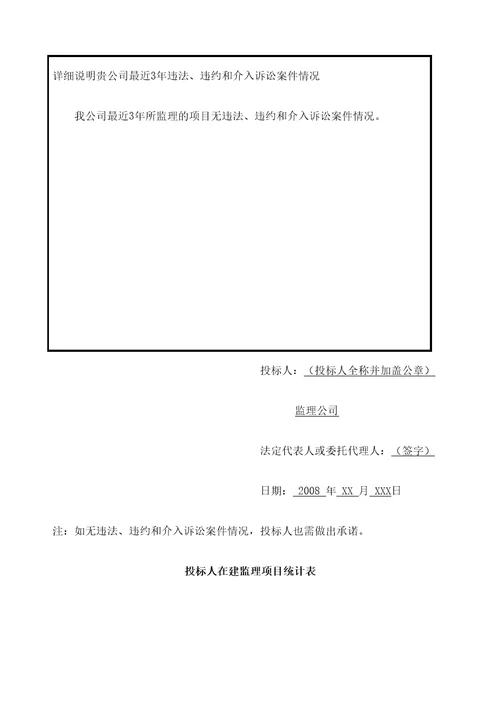 详细说明贵公司最近3年违法、违约和介入诉讼案件情况

我公司最近3年所监理的项目无违法、违约和介入诉讼案件情况。

投标人：（投标人全称并加盖公章）

监理公司

法定代表人或委托代理人：（签字）

日期： 2008 年 XX 月 XXX日

注：如无违法、违约和介入诉讼案件情况，投标人也需做出承诺。

投标人在建监理项目统计表